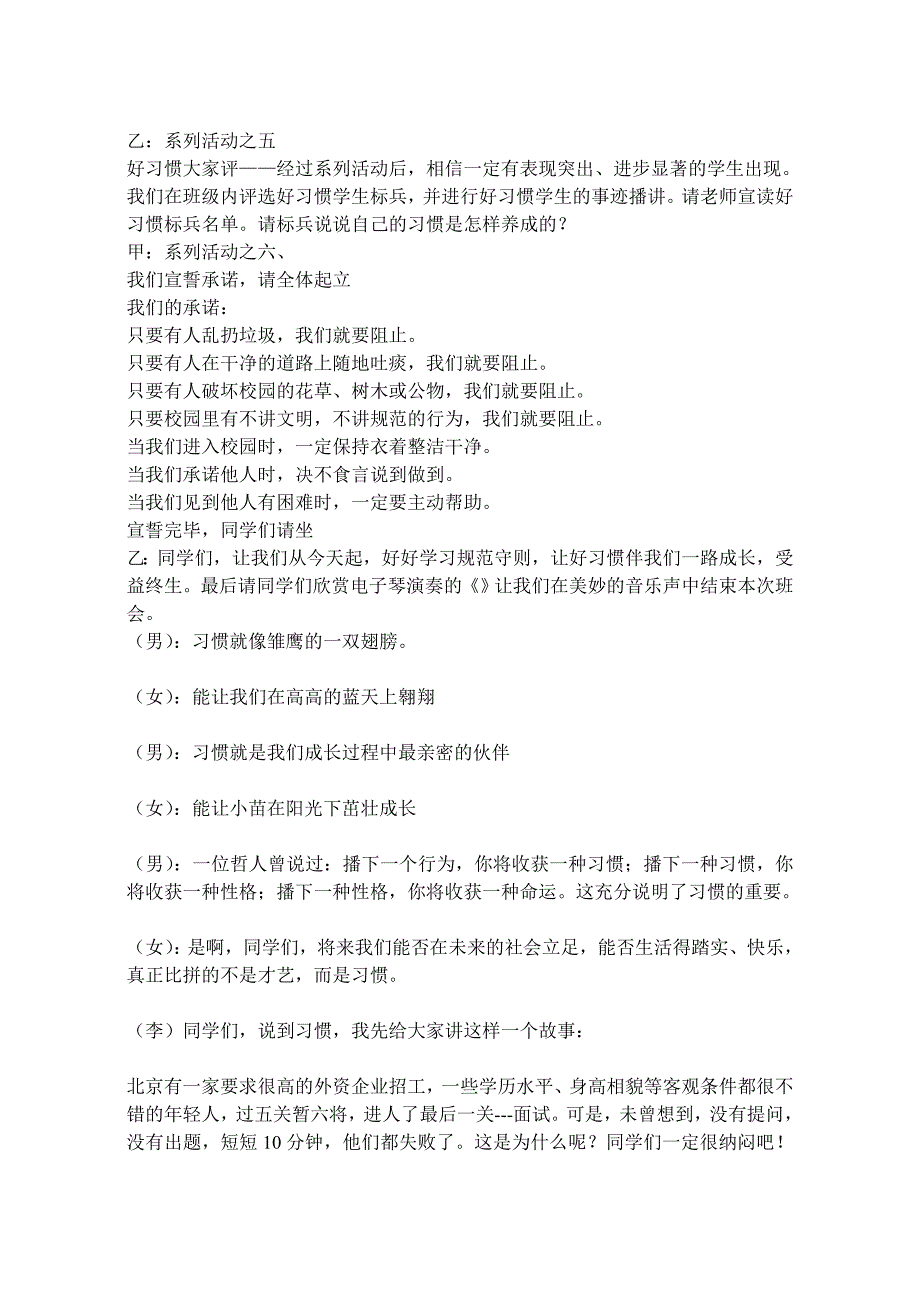 乙：系列活动之五
好习惯大家评——经过系列活动后，相信一定有表现突出、进步显著的学生出现。我们在班级内评选好习惯学生标兵，并进行好习惯学生的事迹播讲。请老师宣读好习惯标兵名单。请标兵说说自己的习惯是怎样养成的？
甲：系列活动之六、
我们宣誓承诺，请全体起立
我们的承诺：
只要有人乱扔垃圾，我们就要阻止。
只要有人在干净的道路上随地吐痰，我们就要阻止。
只要有人破坏校园的花草、树木或公物，我们就要阻止。
只要校园里有不讲文明，不讲规范的行为，我们就要阻止。
当我们进入校园时，一定保持衣着整洁干净。
当我们承诺他人时，决不食言说到做到。
当我们见到他人有困难时，一定要主动帮助。
宣誓完毕，同学们请坐
乙：同学们，让我们从今天起，好好学习规范守则，让好习惯伴我们一路成长，受益终生。最后请同学们欣赏电子琴演奏的《》让我们在美妙的音乐声中结束本次班会。
（男）：习惯就像雏鹰的一双翅膀。

（女）：能让我们在高高的蓝天上翱翔

（男）：习惯就是我们成长过程中最亲密的伙伴

（女）：能让小苗在阳光下茁壮成长

（男）：一位哲人曾说过：播下一个行为，你将收获一种习惯；播下一种习惯，你将收获一种性格；播下一种性格，你将收获一种命运。这充分说明了习惯的重要。

（女）：是啊，同学们，将来我们能否在未来的社会立足，能否生活得踏实、快乐，真正比拼的不是才艺，而是习惯。

（李）同学们，说到习惯，我先给大家讲这样一个故事：

北京有一家要求很高的外资企业招工，一些学历水平、身高相貌等客观条件都很不错的年轻人，过五关暂六将，进人了最后一关---面试。可是，未曾想到，没有提问，没有出题，短短 10 分钟，他们都失败了。这是为什么呢？同学们一定很纳闷吧！